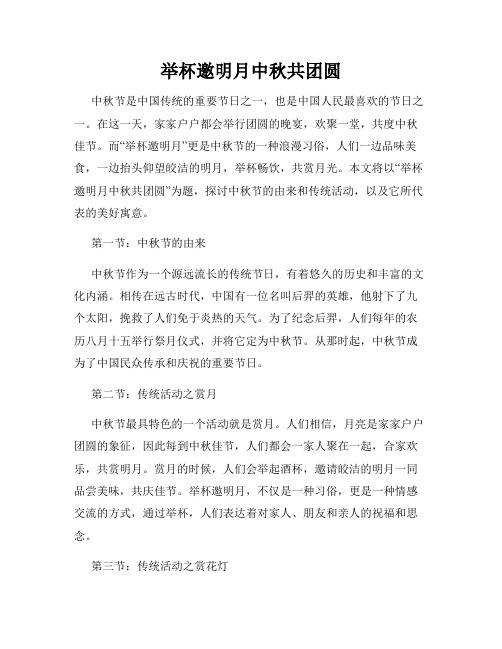 举杯邀明月中秋共团圆

中秋节是中国传统的重要节日之一，也是中国人民最喜欢的节日之一。在这一天，家家户户都会举行团圆的晚宴，欢聚一堂，共度中秋佳节。而“举杯邀明月”更是中秋节的一种浪漫习俗，人们一边品味美食，一边抬头仰望皎洁的明月，举杯畅饮，共赏月光。本文将以“举杯邀明月中秋共团圆”为题，探讨中秋节的由来和传统活动，以及它所代表的美好寓意。

第一节：中秋节的由来

中秋节作为一个源远流长的传统节日，有着悠久的历史和丰富的文化内涵。相传在远古时代，中国有一位名叫后羿的英雄，他射下了九个太阳，挽救了人们免于炎热的天气。为了纪念后羿，人们每年的农历八月十五举行祭月仪式，并将它定为中秋节。从那时起，中秋节成为了中国民众传承和庆祝的重要节日。

第二节：传统活动之赏月

中秋节最具特色的一个活动就是赏月。人们相信，月亮是家家户户团圆的象征，因此每到中秋佳节，人们都会一家人聚在一起，合家欢乐，共赏明月。赏月的时候，人们会举起酒杯，邀请皎洁的明月一同品尝美味，共庆佳节。举杯邀明月，不仅是一种习俗，更是一种情感交流的方式，通过举杯，人们表达着对家人、朋友和亲人的祝福和思念。

第三节：传统活动之赏花灯